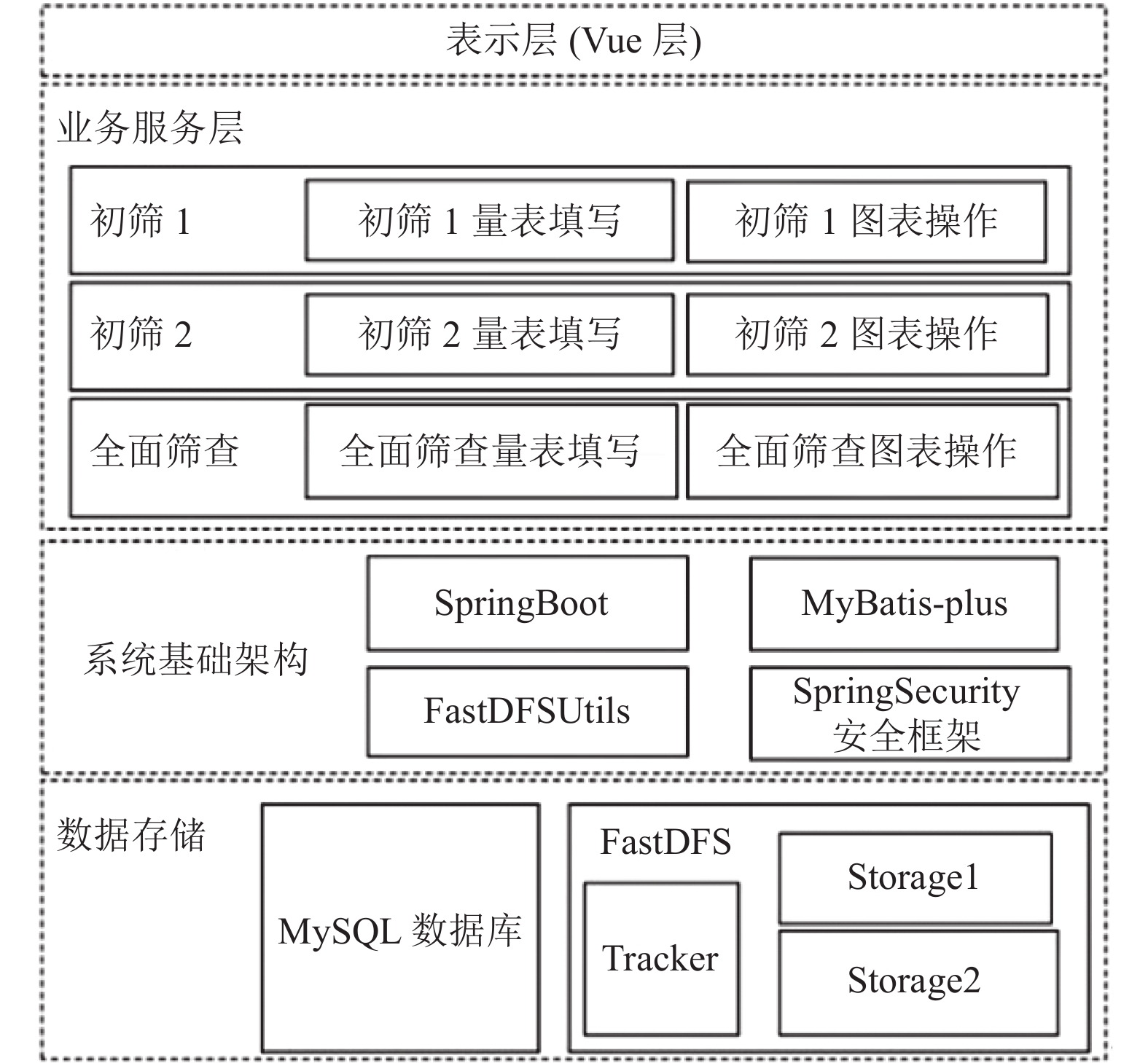 表示层 (Vue 层)

业务服务层

初筛 1
初筛 1 量表填写
初筛 1 图表操作

初筛 2
初筛 2 量表填写
初筛 2 图表操作

全面筛查
全面筛查量表填写
全面筛查图表操作

系统基础架构
SpringBoot
MyBatis-plus
FastDFSUtils
SpringSecurity 安全框架

数据存储
MySQL 数据库
FastDFS
Tracker
Storage1
Storage2